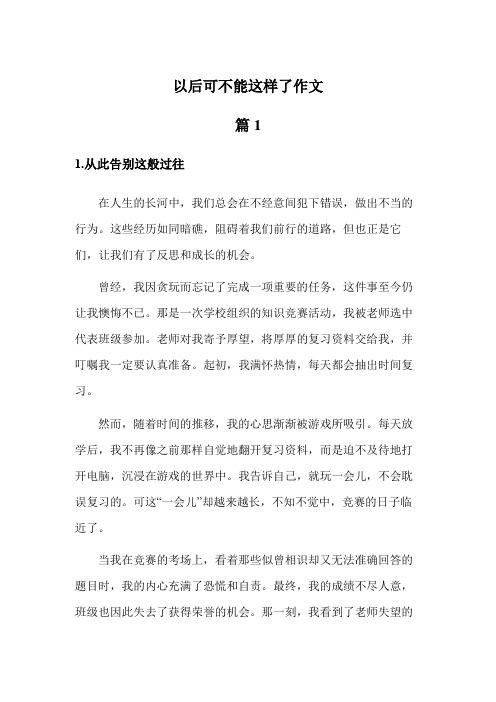 以后可不能这样了作文

篇 1

1.从此告别这般过往

在人生的长河中，我们总会在不经意间犯下错误，做出不当的行为。这些经历如同暗礁，阻碍着我们前行的道路，但也正是它们，让我们有了反思和成长的机会。

曾经，我因贪玩而忘记了完成一项重要的任务，这件事至今仍让我懊悔不已。那是一次学校组织的知识竞赛活动，我被老师选中代表班级参加。老师对我寄予厚望，将厚厚的复习资料交给我，并叮嘱我一定要认真准备。起初，我满怀热情，每天都会抽出时间复习。

然而，随着时间的推移，我的心思渐渐被游戏所吸引。每天放学后，我不再像之前那样自觉地翻开复习资料，而是迫不及待地打开电脑，沉浸在游戏的世界中。我告诉自己，就玩一会儿，不会耽误复习的。可这“一会儿”却越来越长，不知不觉中，竞赛的日子临近了。

当我在竞赛的考场上，看着那些似曾相识却又无法准确回答的题目时，我的内心充满了恐慌和自责。最终，我的成绩不尽人意，班级也因此失去了获得荣誉的机会。那一刻，我看到了老师失望的